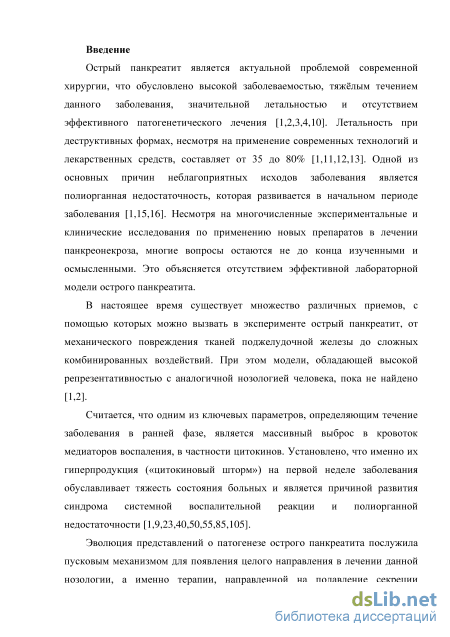 Введение

Острый панкреатит является актуальной проблемой современной хирургии, что обусловлено высокой заболеваемостью, тяжёлым течением данного заболевания, значительной летальностью и отсутствием эффективного патогенетического лечения [1,2,3,4,10]. Летальность при деструктивных формах, несмотря на применение современных технологий и лекарственных средств, составляет от 35 до 80% [1,11,12,13]. Одной из основных причин неблагоприятных исходов заболевания является полиорганная недостаточность, которая развивается в начальном периоде заболевания [1,15,16]. Несмотря на многочисленные экспериментальные и клинические исследования по применению новых препаратов в лечении панкреонекроза, многие вопросы остаются не до конца изученными и осмысленными. Это объясняется отсутствием эффективной лабораторной модели острого панкреатита.

В настоящее время существует множество различных приемов, с помощью которых можно вызвать в эксперименте острый панкреатит, от механического повреждения тканей поджелудочной железы до сложных комбинированных воздействий. При этом модели, обладающей высокой репрезентативностью с аналогичной нозологией человека, пока не найдено [1,2].

Считается, что одним из ключевых параметров, определяющим течение заболевания в ранней фазе, является массивный выброс в кровоток медиаторов воспаления, в частности цитокинов. Установлено, что именно их гиперпродукция («цитокиновый шторм») на первой неделе заболевания обуславливает тяжесть состояния больных и является причиной развития синдрома системной воспалительной реакции и полиорганной недостаточности [1,9,23,40,50,55,85,105].

Эволюция представлений о патогенезе острого панкреатита послужила пусковым механизмом для появления целого направления в лечении данной нозологии, а именно терапии, направленной на подавление секреции

dsLib.net
библиотека диссертаций